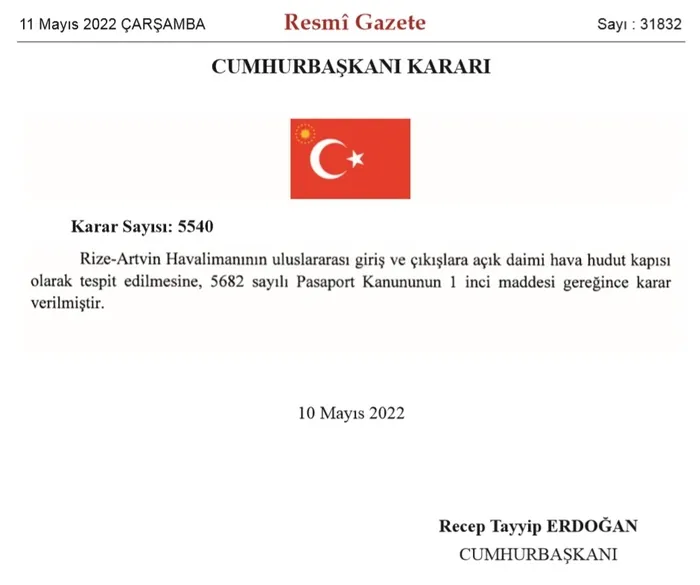 11 Mayıs 2022 ÇARŞAMBA

Resmî Gazete

Sayı : 31832

CUMHURBAŞKANI KARARI

Karar Sayısı: 5540

Rize-Artvin Havalimanının uluslararası giriş ve çıkışlara açık daimi hava hudut kapısı olarak tespit edilmesine, 5682 sayılı Pasaport Kanununun 1 inci maddesi gereğince karar verilmiştir.

10 Mayıs 2022

Recep Tayyip ERDOĞAN
CUMHURBAŞKANI